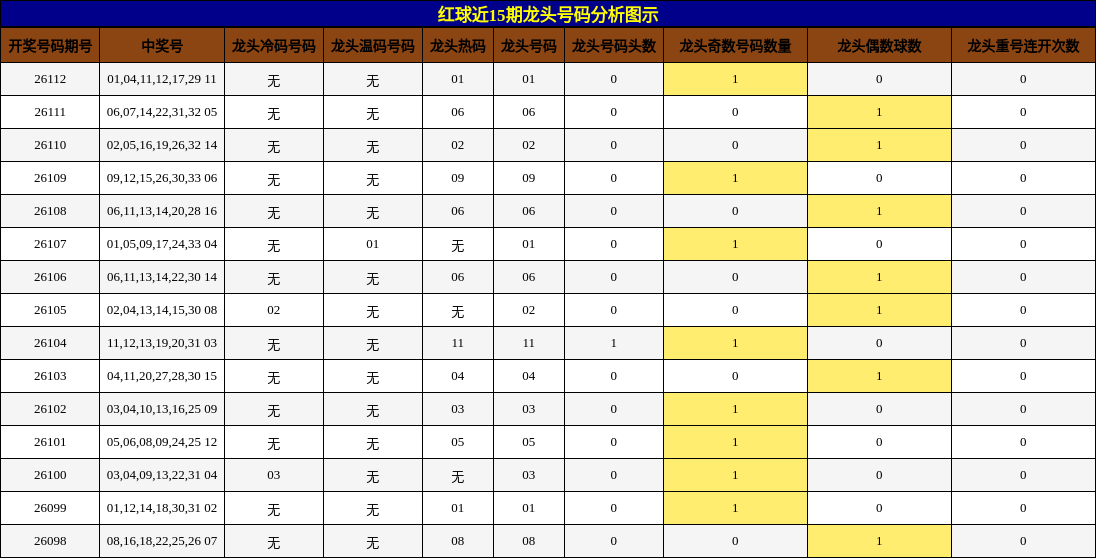 红球近15期龙头号码分析图示

| 开奖号码期号 | 中奖号 | 龙头冷码号码 | 龙头温码号码 | 龙头热码 | 龙头号码 | 龙头号码头数 | 龙头奇数号码数量 | 龙头偶数球数 | 龙头重号连开次数 |
|---|---|---|---|---|---|---|---|---|---|
| 26112 | 01,04,11,12,17,29 11 | 无 | 无 | 01 | 01 | 0 | 1 | 0 | 0 |
| 26111 | 06,07,14,22,31,32 05 | 无 | 无 | 06 | 06 | 0 | 0 | 1 | 0 |
| 26110 | 02,05,16,19,26,32 14 | 无 | 无 | 02 | 02 | 0 | 0 | 1 | 0 |
| 26109 | 09,12,15,26,30,33 06 | 无 | 无 | 09 | 09 | 0 | 1 | 0 | 0 |
| 26108 | 06,11,13,14,20,28 16 | 无 | 无 | 06 | 06 | 0 | 0 | 1 | 0 |
| 26107 | 01,05,09,17,24,33 04 | 无 | 01 | 无 | 01 | 0 | 1 | 0 | 0 |
| 26106 | 06,11,13,14,22,30 14 | 无 | 无 | 06 | 06 | 0 | 0 | 1 | 0 |
| 26105 | 02,04,13,14,15,30 08 | 02 | 无 | 无 | 02 | 0 | 0 | 1 | 0 |
| 26104 | 11,12,13,19,20,31 03 | 无 | 无 | 11 | 11 | 1 | 1 | 0 | 0 |
| 26103 | 04,11,20,27,28,30 15 | 无 | 无 | 04 | 04 | 0 | 0 | 1 | 0 |
| 26102 | 03,04,10,13,16,25 09 | 无 | 无 | 03 | 03 | 0 | 1 | 0 | 0 |
| 26101 | 05,06,08,09,24,25 12 | 无 | 无 | 05 | 05 | 0 | 1 | 0 | 0 |
| 26100 | 03,04,09,13,22,31 04 | 03 | 无 | 无 | 03 | 0 | 1 | 0 | 0 |
| 26099 | 01,12,14,18,30,31 02 | 无 | 无 | 01 | 01 | 0 | 1 | 0 | 0 |
| 26098 | 08,16,18,22,25,26 07 | 无 | 无 | 08 | 08 | 0 | 0 | 1 | 0 |